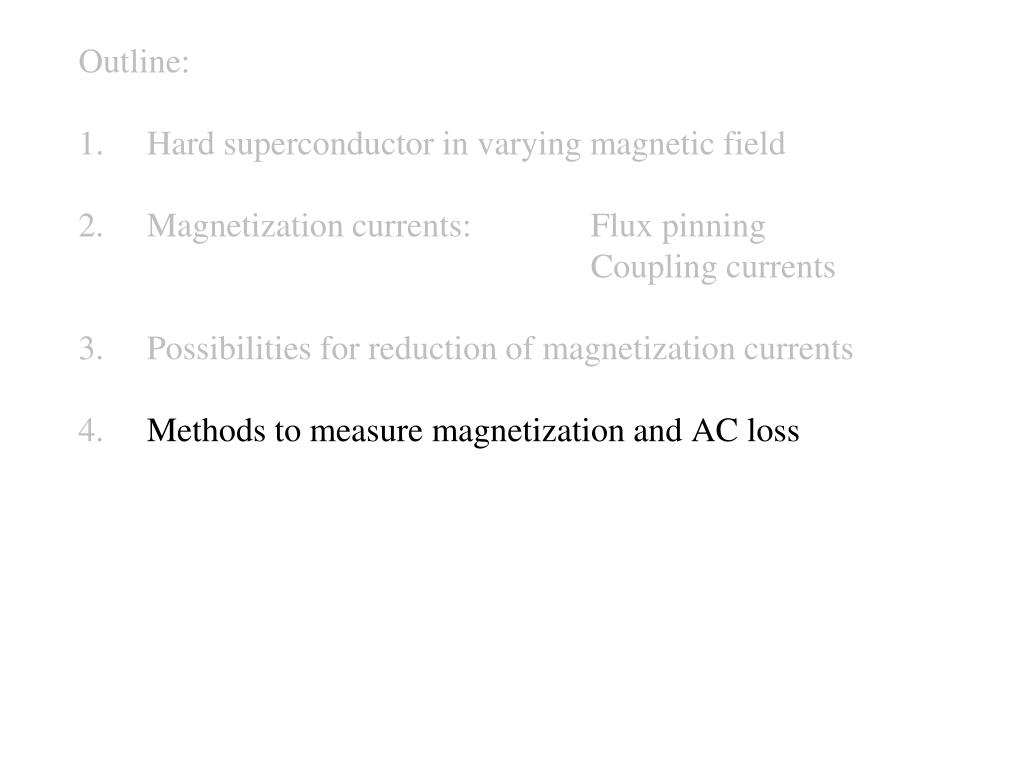 Outline:

1. Hard superconductor in varying magnetic field

2. Magnetization currents: Flux pinning
Coupling currents

3. Possibilities for reduction of magnetization currents

4. Methods to measure magnetization and AC loss